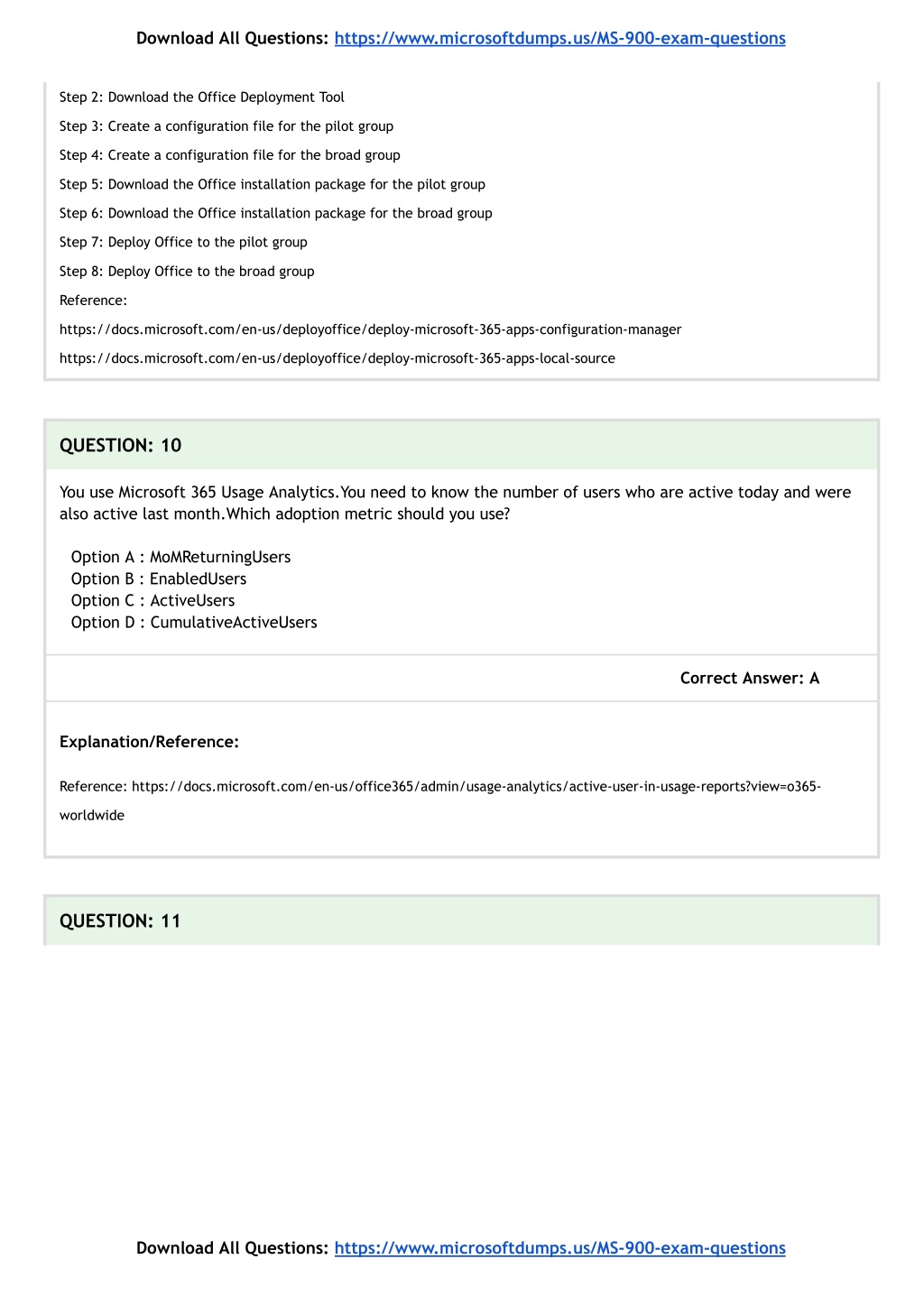 Download All Questions: https://www.microsoftdumps.us/MS-900-exam-questions

Step 2: Download the Office Deployment Tool

Step 3: Create a configuration file for the pilot group

Step 4: Create a configuration file for the broad group

Step 5: Download the Office installation package for the pilot group

Step 6: Download the Office installation package for the broad group

Step 7: Deploy Office to the pilot group

Step 8: Deploy Office to the broad group

Reference:

https://docs.microsoft.com/en-us/deployoffice/deploy-microsoft-365-apps-configuration-manager

https://docs.microsoft.com/en-us/deployoffice/deploy-microsoft-365-apps-local-source

QUESTION: 10

You use Microsoft 365 Usage Analytics.You need to know the number of users who are active today and were also active last month.Which adoption metric should you use?

Option A : MoMReturningUsers
Option B : EnabledUsers
Option C : ActiveUsers
Option D : CumulativeActiveUsers

Correct Answer: A

Explanation/Reference:

Reference: https://docs.microsoft.com/en-us/office365/admin/usage-analytics/active-user-in-usage-reports?view=o365-worldwide

QUESTION: 11

Download All Questions: https://www.microsoftdumps.us/MS-900-exam-questions